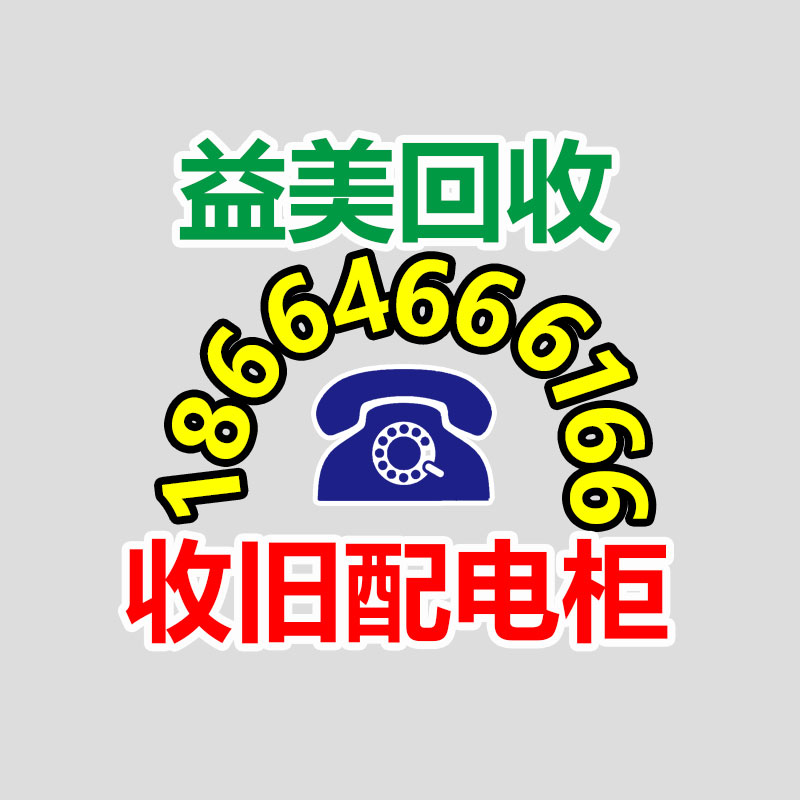 益美回收
18664666166
收旧配电柜